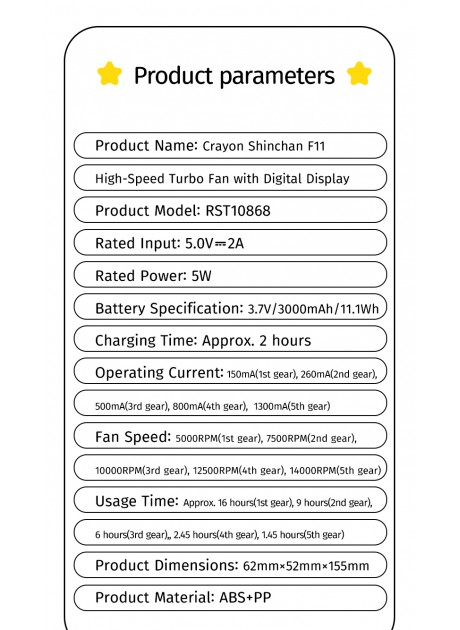 Product parameters

Product Name: Crayon Shinchan F11

High-Speed Turbo Fan with Digital Display

Product Model: RST10868

Rated Input: 5.0V⎓2A

Rated Power: 5W

Battery Specification: 3.7V/3000mAh/11.1Wh

Charging Time: Approx. 2 hours

Operating Current: 150mA(1st gear), 260mA(2nd gear),

500mA(3rd gear), 800mA(4th gear), 1300mA(5th gear)

Fan Speed: 5000RPM(1st gear), 7500RPM(2nd gear),

10000RPM(3rd gear), 12500RPM(4th gear), 14000RPM(5th gear)

Usage Time: Approx. 16 hours(1st gear), 9 hours(2nd gear),

6 hours(3rd gear),, 2.45 hours(4th gear), 1.45 hours(5th gear)

Product Dimensions: 62mm×52mm×155mm

Product Material: ABS+PP